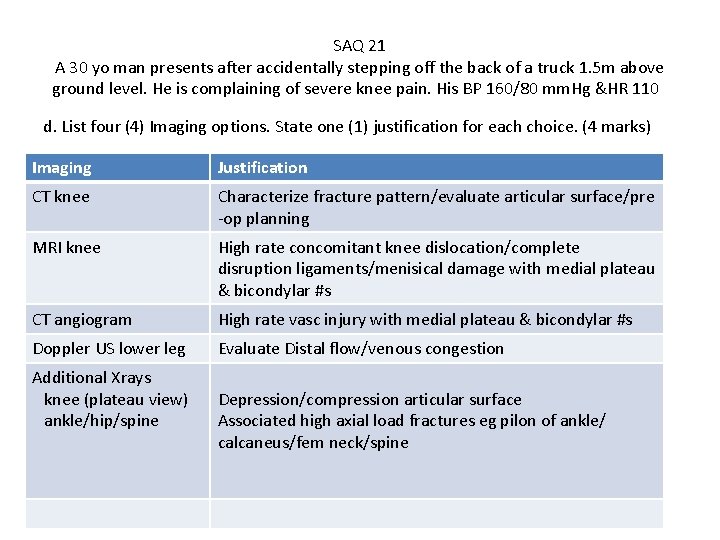 SAQ 21

A 30 yo man presents after accidentally stepping off the back of a truck 1.5m above ground level. He is complaining of severe knee pain. His BP 160/80 mmHg &HR 110

d. List four (4) Imaging options. State one (1) justification for each choice. (4 marks)

| Imaging | Justification |
|---|---|
| CT knee | Characterize fracture pattern/evaluate articular surface/pre-op planning |
| MRI knee | High rate concomitant knee dislocation/complete disruption ligaments/menisical damage with medial plateau & bicondylar #s |
| CT angiogram | High rate vasc injury with medial plateau & bicondylar #s |
| Doppler US lower leg | Evaluate Distal flow/venous congestion |
| Additional Xrays knee (plateau view) ankle/hip/spine | Depression/compression articular surface Associated high axial load fractures eg pilon of ankle/ calcaneus/fem neck/spine |
| | |